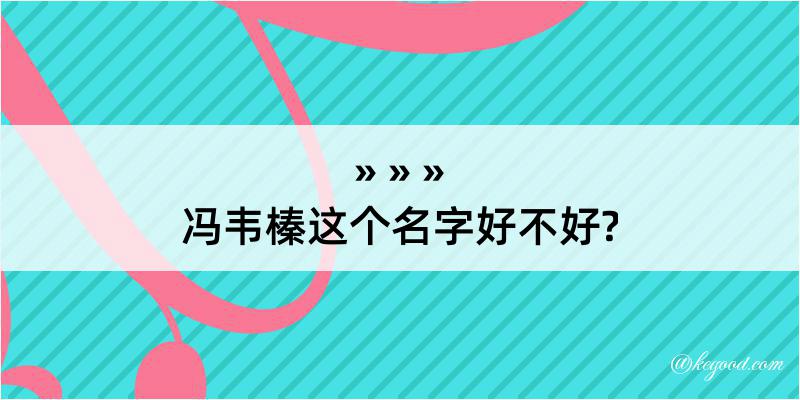 » » »
冯韦榛这个名字好不好?

@kegood.com